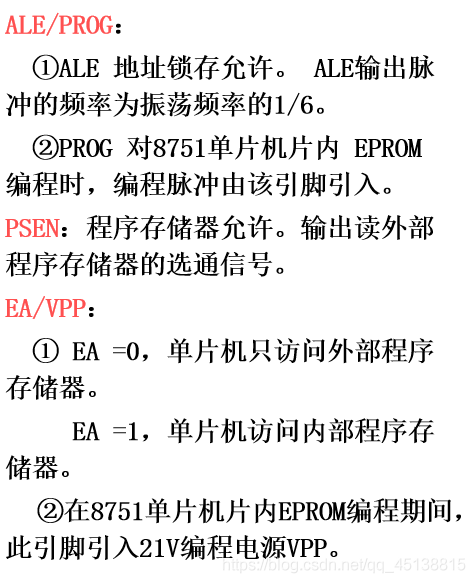 ALE/PROG：

①ALE 地址锁存允许。 ALE输出脉冲的频率为振荡频率的1/6。

②PROG 对8751单片机片内 EPROM 编程时，编程脉冲由该引脚引入。

PSEN：程序存储器允许。输出读外部程序存储器的选通信号。

EA/VPP：

① EA =0，单片机只访问外部程序存储器。

EA =1，单片机访问内部程序存储器。

②在8751单片机片内EPROM编程期间，此引脚引入21V编程电源VPP。

https://blog.csdn.net/qq_45138815